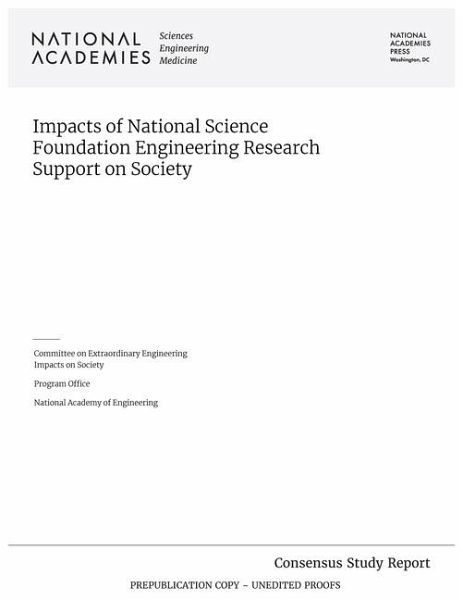 NATIONAL ACADEMIES Sciences Engineering Medicine

NATIONAL ACADEMIES PRESS Washington, DC

Impacts of National Science Foundation Engineering Research Support on Society

Committee on Extraordinary Engineering Impacts on Society

Program Office

National Academy of Engineering

Consensus Study Report

PREPUBLICATION COPY – UNEDITED PROOFS